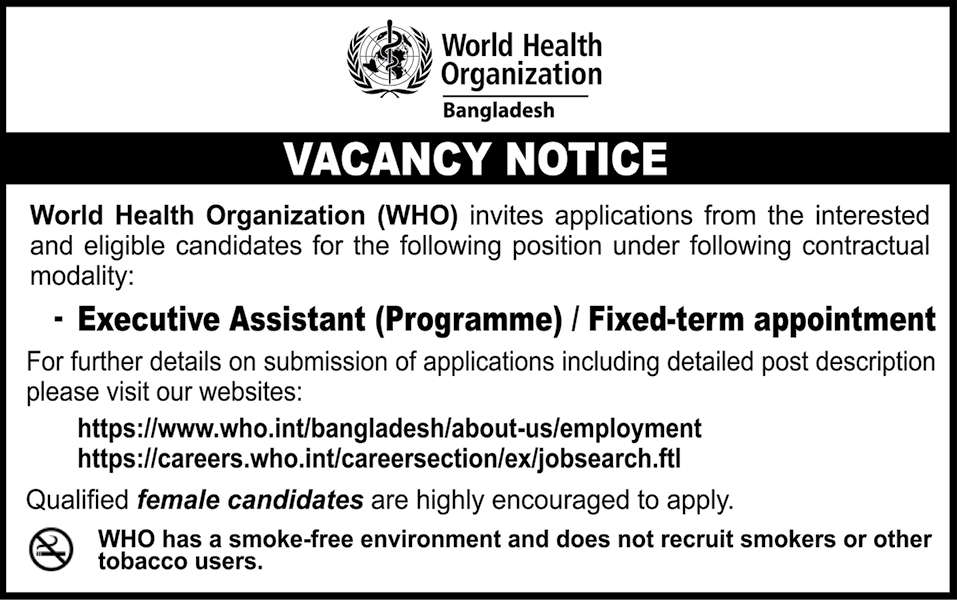 World Health Organization
Bangladesh

VACANCY NOTICE

World Health Organization (WHO) invites applications from the interested and eligible candidates for the following position under following contractual modality:

- Executive Assistant (Programme) / Fixed-term appointment

For further details on submission of applications including detailed post description please visit our websites:

https://www.who.int/bangladesh/about-us/employment
https://careers.who.int/careersection/ex/jobsearch.ftl

Qualified female candidates are highly encouraged to apply.

WHO has a smoke-free environment and does not recruit smokers or other tobacco users.